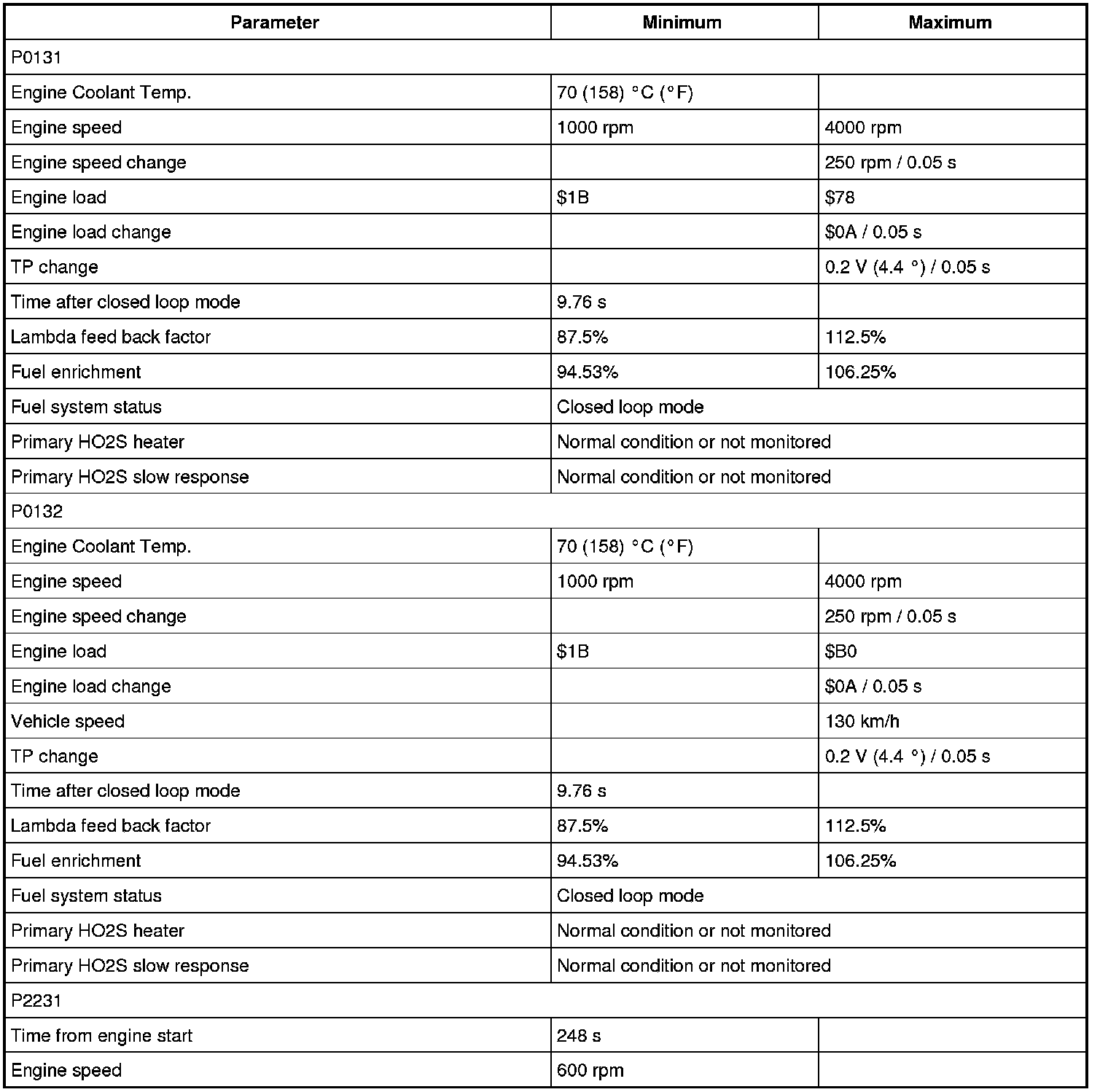 | Parameter | Minimum | Maximum |
|---|---|---|
| P0131 | | |
| Engine Coolant Temp. | 70 (158) °C (°F) | |
| Engine speed | 1000 rpm | 4000 rpm |
| Engine speed change | | 250 rpm / 0.05 s |
| Engine load | \$1B | \$78 |
| Engine load change | | \$0A / 0.05 s |
| TP change | | 0.2 V (4.4 °) / 0.05 s |
| Time after closed loop mode | 9.76 s | |
| Lambda feed back factor | 87.5% | 112.5% |
| Fuel enrichment | 94.53% | 106.25% |
| Fuel system status | Closed loop mode | |
| Primary HO2S heater | Normal condition or not monitored | |
| Primary HO2S slow response | Normal condition or not monitored | |
| P0132 | | |
| Engine Coolant Temp. | 70 (158) °C (°F) | |
| Engine speed | 1000 rpm | 4000 rpm |
| Engine speed change | | 250 rpm / 0.05 s |
| Engine load | \$1B | \$B0 |
| Engine load change | | \$0A / 0.05 s |
| Vehicle speed | | 130 km/h |
| TP change | | 0.2 V (4.4 °) / 0.05 s |
| Time after closed loop mode | 9.76 s | |
| Lambda feed back factor | 87.5% | 112.5% |
| Fuel enrichment | 94.53% | 106.25% |
| Fuel system status | Closed loop mode | |
| Primary HO2S heater | Normal condition or not monitored | |
| Primary HO2S slow response | Normal condition or not monitored | |
| P2231 | | |
| Time from engine start | 248 s | |
| Engine speed | 600 rpm | |